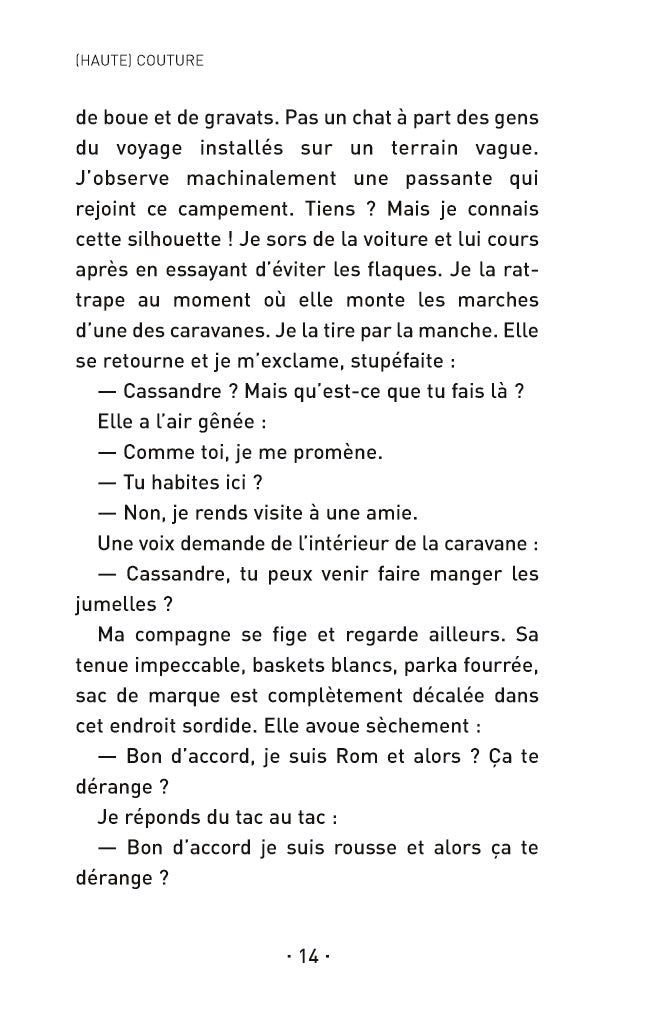 (HAUTE) COUTURE

de boue et de gravats. Pas un chat à part des gens du voyage installés sur un terrain vague. J'observe machinalement une passante qui rejoint ce campement. Tiens ? Mais je connais cette silhouette ! Je sors de la voiture et lui cours après en essayant d'éviter les flaques. Je la rattrape au moment où elle monte les marches d'une des caravanes. Je la tire par la manche. Elle se retourne et je m'exclame, stupéfaite :

— Cassandre ? Mais qu'est-ce que tu fais là ?

Elle a l'air gênée :

— Comme toi, je me promène.

— Tu habites ici ?

— Non, je rends visite à une amie.

Une voix demande de l'intérieur de la caravane :

— Cassandre, tu peux venir faire manger les jumelles ?

Ma compagne se fige et regarde ailleurs. Sa tenue impeccable, baskets blancs, parka fourrée, sac de marque est complètement décalée dans cet endroit sordide. Elle avoue sèchement :

— Bon d'accord, je suis Rom et alors ? Ça te dérange ?

Je réponds du tac au tac :

— Bon d'accord je suis rousse et alors ça te dérange ?

· 14 ·